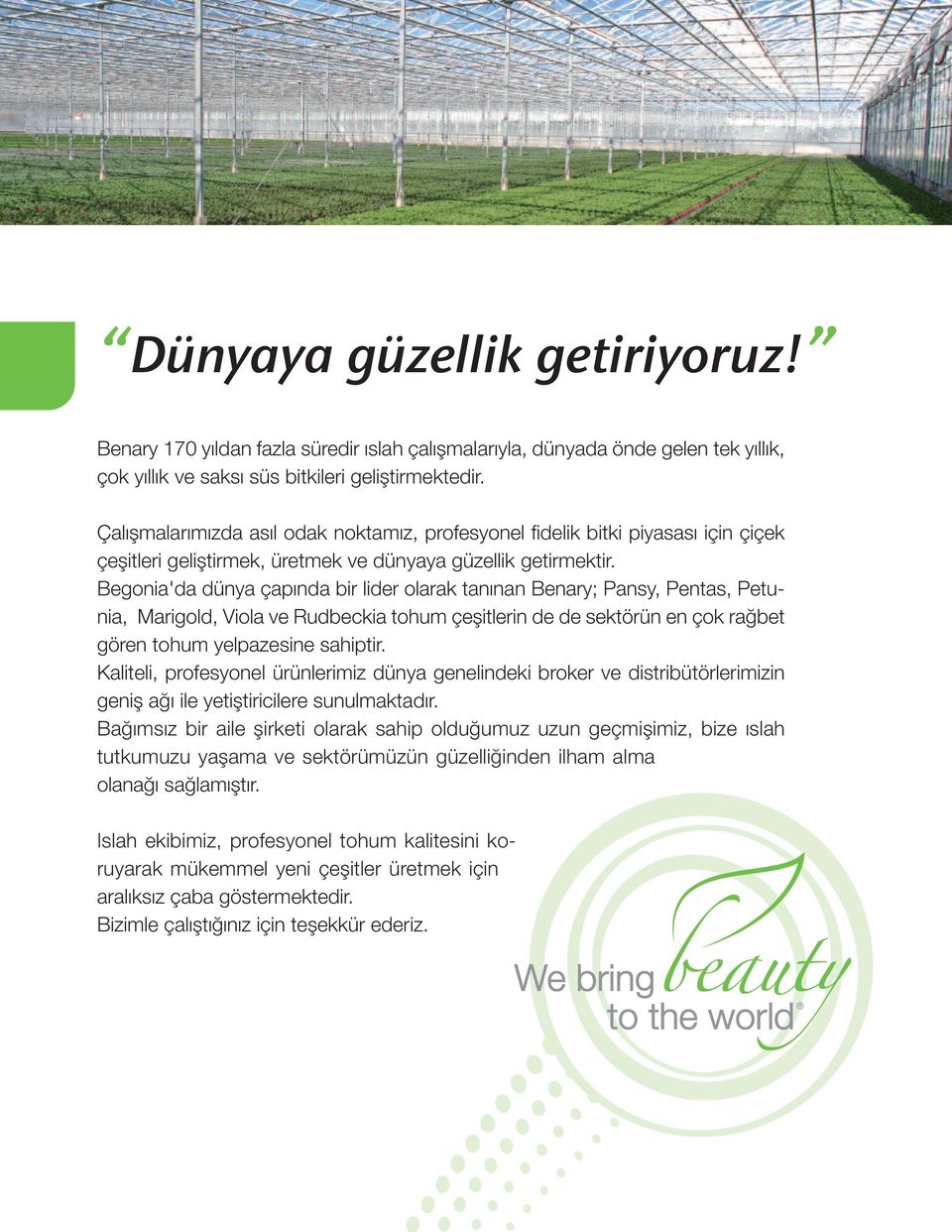 “Dünyaya güzellik getiriyoruz!”

Benary 170 yıldan fazla süredir ıslah çalışmalarıyla, dünyada önde gelen tek yıllık, çok yıllık ve saksı süs bitkileri geliştirmektedir.

Çalışmalarımızda asıl odak noktamız, profesyonel fidelik bitki piyasası için çiçek çeşitleri geliştirmek, üretmek ve dünyaya güzellik getirmektir.
Begonia'da dünya çapında bir lider olarak tanınan Benary; Pansy, Pentas, Petunia, Marigold, Viola ve Rudbeckia tohum çeşitlerin de de sektörün en çok rağbet gören tohum yelpazesine sahiptir.
Kaliteli, profesyonel ürünlerimiz dünya genelindeki broker ve distribütörlerimizin geniş ağı ile yetiştiricilere sunulmaktadır.
Bağımsız bir aile şirketi olarak sahip olduğumuz uzun geçmişimiz, bize ıslah tutkumuzu yaşama ve sektörümüzün güzelliğinden ilham alma olanağı sağlamıştır.

Islah ekibimiz, profesyonel tohum kalitesini koruyarak mükemmel yeni çeşitler üretmek için aralıksız çaba göstermektedir.
Bizimle çalıştığınız için teşekkür ederiz.

We bring beauty to the world®